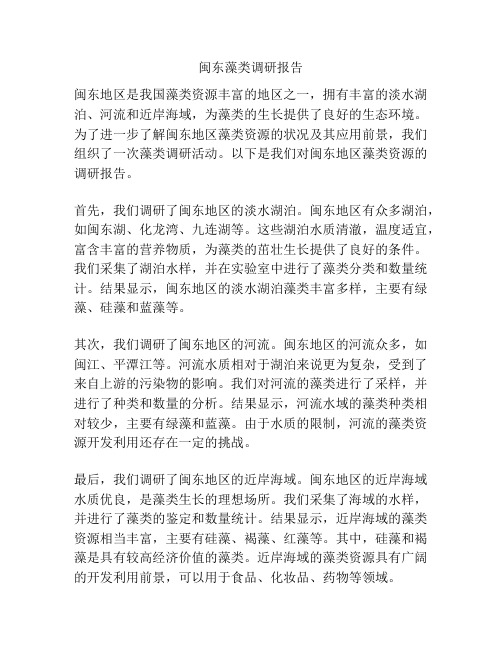 闽东藻类调研报告

闽东地区是我国藻类资源丰富的地区之一，拥有丰富的淡水湖泊、河流和近岸海域，为藻类的生长提供了良好的生态环境。为了进一步了解闽东地区藻类资源的状况及其应用前景，我们组织了一次藻类调研活动。以下是我们对闽东地区藻类资源的调研报告。

首先，我们调研了闽东地区的淡水湖泊。闽东地区有众多湖泊，如闽东湖、化龙湾、九连湖等。这些湖泊水质清澈，温度适宜，富含丰富的营养物质，为藻类的茁壮生长提供了良好的条件。我们采集了湖泊水样，并在实验室中进行了藻类分类和数量统计。结果显示，闽东地区的淡水湖泊藻类丰富多样，主要有绿藻、硅藻和蓝藻等。

其次，我们调研了闽东地区的河流。闽东地区的河流众多，如闽江、平潭江等。河流水质相对于湖泊来说更为复杂，受到了来自上游的污染物的影响。我们对河流的藻类进行了采样，并进行了种类和数量的分析。结果显示，河流水域的藻类种类相对较少，主要有绿藻和蓝藻。由于水质的限制，河流的藻类资源开发利用还存在一定的挑战。

最后，我们调研了闽东地区的近岸海域。闽东地区的近岸海域水质优良，是藻类生长的理想场所。我们采集了海域的水样，并进行了藻类的鉴定和数量统计。结果显示，近岸海域的藻类资源相当丰富，主要有硅藻、褐藻、红藻等。其中，硅藻和褐藻是具有较高经济价值的藻类。近岸海域的藻类资源具有广阔的开发利用前景，可以用于食品、化妆品、药物等领域。